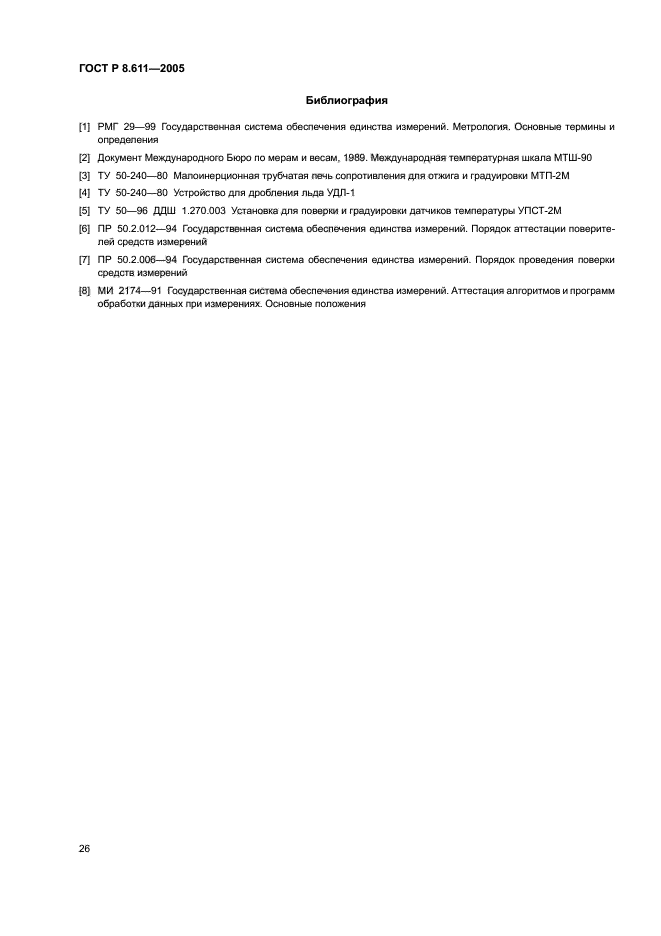 ГОСТ Р 8.611—2005

Библиография

[1] РМГ 29—99 Государственная система обеспечения единства измерений. Метрология. Основные термины и определения

[2] Документ Международного Бюро по мерам и весам, 1989. Международная температурная шкала МТШ-90

[3] ТУ 50-240—80 Малоинерционная трубчатая печь сопротивления для отжига и градуировки МТП-2М

[4] ТУ 50-240—80 Устройство для дробления льда УДЛ-1

[5] ТУ 50—96 ДДШ 1.270.003 Установка для поверки и градуировки датчиков температуры УПСТ-2М

[6] ПР 50.2.012—94 Государственная система обеспечения единства измерений. Порядок аттестации поверителей средств измерений

[7] ПР 50.2.006—94 Государственная система обеспечения единства измерений. Порядок проведения поверки средств измерений

[8] МИ 2174—91 Государственная система обеспечения единства измерений. Аттестация алгоритмов и программ обработки данных при измерениях. Основные положения

26